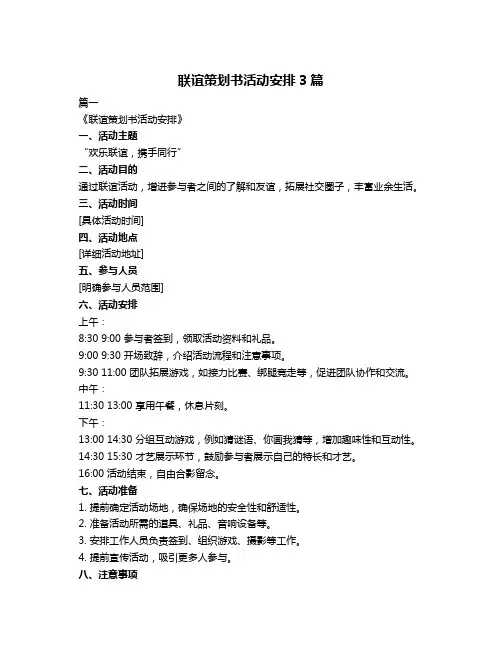 联谊策划书活动安排 3 篇

篇一

《联谊策划书活动安排》

一、活动主题

“欢乐联谊，携手同行”

二、活动目的

通过联谊活动，增进参与者之间的了解和友谊，拓展社交圈子，丰富业余生活。

三、活动时间

[具体活动时间]

四、活动地点

[详细活动地址]

五、参与人员

[明确参与人员范围]

六、活动安排

上午：

8:30 9:00 参与者签到，领取活动资料和礼品。

9:00 9:30 开场致辞，介绍活动流程和注意事项。

9:30 11:00 团队拓展游戏，如接力比赛、绑腿竞走等，促进团队协作和交流。

中午：

11:30 13:00 享用午餐，休息片刻。

下午：

13:00 14:30 分组互动游戏，例如猜谜语、你画我猜等，增加趣味性和互动性。

14:30 15:30 才艺展示环节，鼓励参与者展示自己的特长和才艺。

16:00 活动结束，自由合影留念。

七、活动准备

1. 提前确定活动场地，确保场地的安全性和舒适性。

2. 准备活动所需的道具、礼品、音响设备等。

3. 安排工作人员负责签到、组织游戏、摄影等工作。

4. 提前宣传活动，吸引更多人参与。

八、注意事项